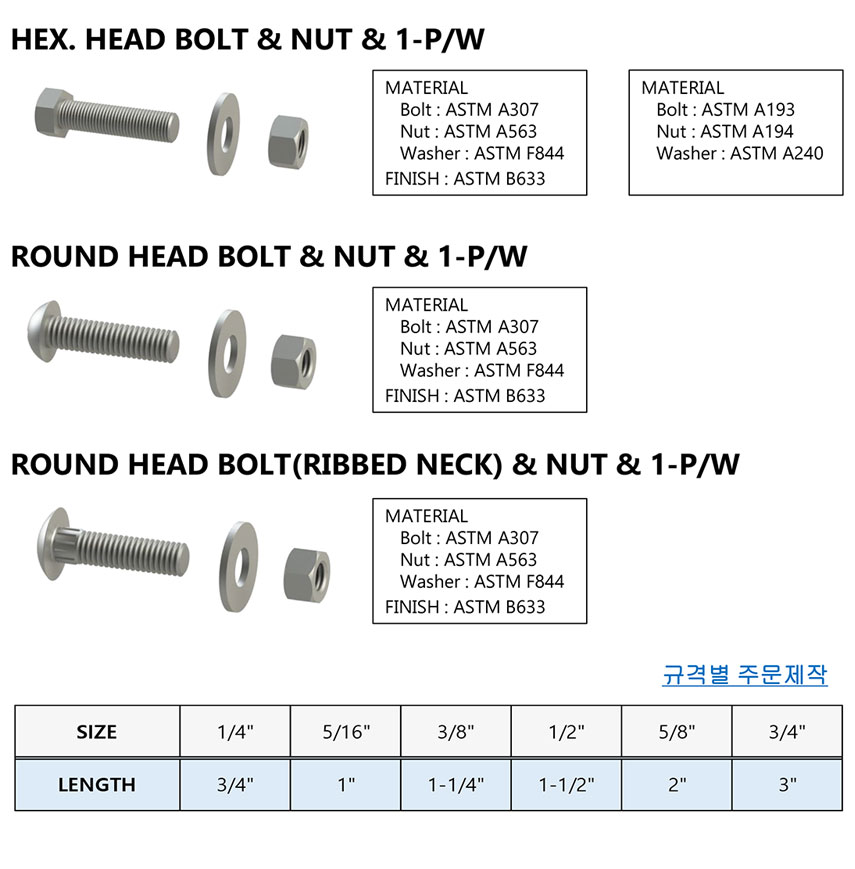 HEX. HEAD BOLT & NUT & 1-P/W

MATERIAL
Bolt : ASTM A307
Nut : ASTM A563
Washer : ASTM F844
FINISH : ASTM B633

MATERIAL
Bolt : ASTM A193
Nut : ASTM A194
Washer : ASTM A240

ROUND HEAD BOLT & NUT & 1-P/W

MATERIAL
Bolt : ASTM A307
Nut : ASTM A563
Washer : ASTM F844
FINISH : ASTM B633

ROUND HEAD BOLT(RIBBED NECK) & NUT & 1-P/W

MATERIAL
Bolt : ASTM A307
Nut : ASTM A563
Washer : ASTM F844
FINISH : ASTM B633

규격별 주문제작

| SIZE | 1/4" | 5/16" | 3/8" | 1/2" | 5/8" | 3/4" |
|---|---|---|---|---|---|---|
| LENGTH | 3/4" | 1" | 1-1/4" | 1-1/2" | 2" | 3" |